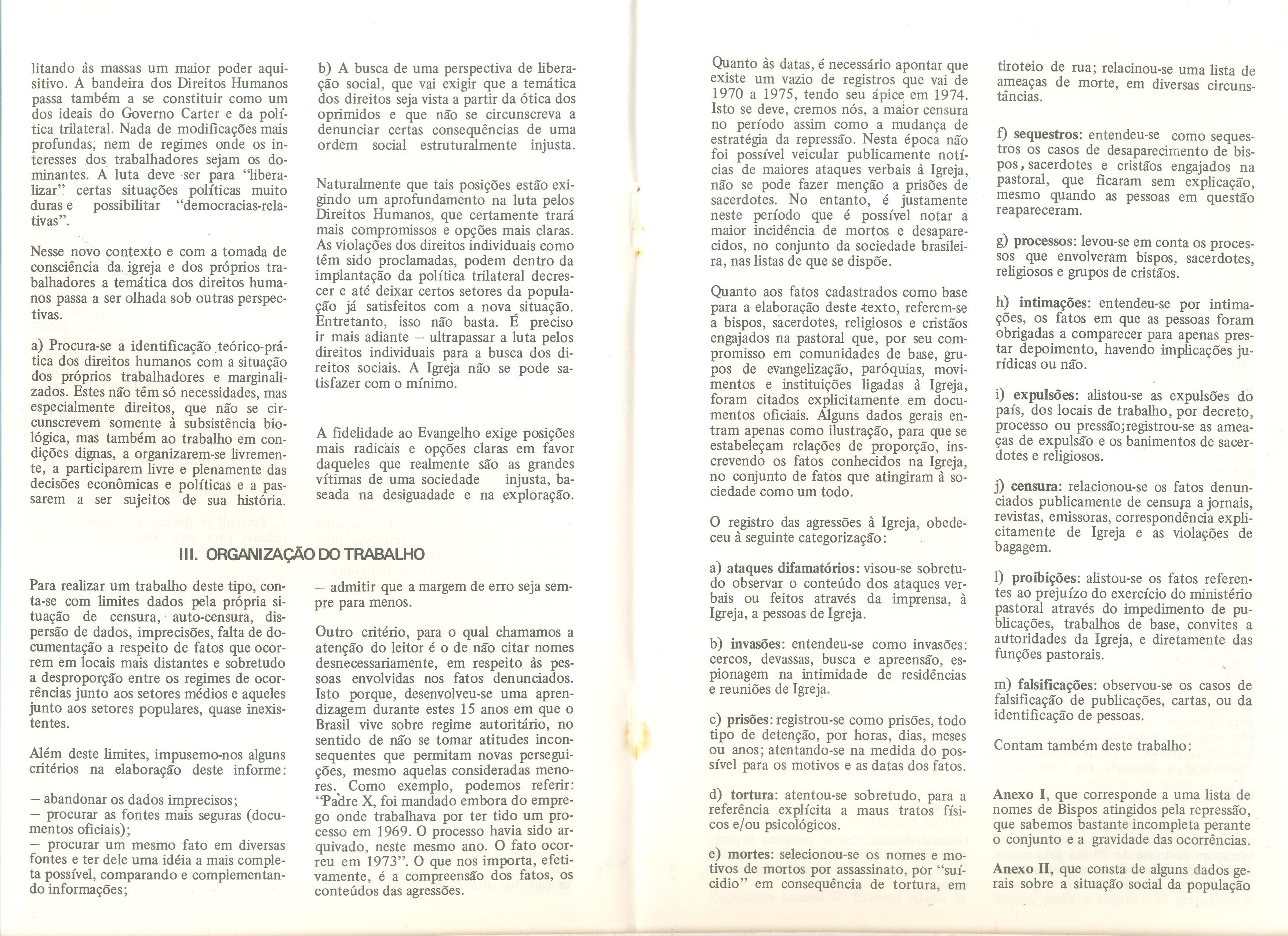 litando às massas um maior poder aquisitivo. A bandeira dos Direitos Humanos passa também a se constituir como um dos ideais do Governo Carter e da política trilateral. Nada de modificações mais profundas, nem de regimes onde os interesses dos trabalhadores sejam os dominantes. A luta deve ser para "liberalizar" certas situações políticas muito duras e possibilitar "democracias-relativas".

Nesse novo contexto e com a tomada de consciência da igreja e dos próprios trabalhadores a temática dos direitos humanos passa a ser olhada sob outras perspectivas.

a) Procura-se a identificação teórico-prática dos direitos humanos com a situação dos próprios trabalhadores e marginalizados. Estes não têm só necessidades, mas especialmente direitos, que não se circunscrevem somente à subsistência biológica, mas também ao trabalho em condições dignas, a organizarem-se livremente, a participarem livre e plenamente das decisões econômicas e políticas e a passarem a ser sujeitos de sua história.

b) A busca de uma perspectiva de liberação social, que vai exigir que a temática dos direitos seja vista a partir da ótica dos oprimidos e que não se circunscreva a denunciar certas consequências de uma ordem social estruturalmente injusta.

Naturalmente que tais posições estão exigindo um aprofundamento na luta pelos Direitos Humanos, que certamente trará mais compromissos e opções mais claras. As violações dos direitos individuais como têm sido proclamadas, podem dentro da implantação da política trilateral decrescer e até deixar certos setores da população já satisfeitos com a nova situação. Entretanto, isso não basta. É preciso ir mais adiante — ultrapassar a luta pelos direitos individuais para a busca dos direitos sociais. A Igreja não se pode satisfazer com o mínimo.

A fidelidade ao Evangelho exige posições mais radicais e opções claras em favor daqueles que realmente são as grandes vítimas de uma sociedade injusta, baseada na desiguadade e na exploração.

III. ORGANIZAÇÃO DO TRABALHO

Para realizar um trabalho deste tipo, conta-se com limites dados pela própria situação de censura, auto-censura, dispersão de dados, imprecisões, falta de documentação a respeito de fatos que ocorrem em locais mais distantes e sobretudo a desproporção entre os regimes de ocorrências junto aos setores médios e aqueles junto aos setores populares, quase inexistentes.

Além deste limites, impusemo-nos alguns critérios na elaboração deste informe:

— abandonar os dados imprecisos;
— procurar as fontes mais seguras (documentos oficiais);
— procurar um mesmo fato em diversas fontes e ter dele uma idéia a mais completa possível, comparando e complementando informações;

— admitir que a margem de erro seja sempre para menos.

Outro critério, para o qual chamamos a atenção do leitor é o de não citar nomes desnecessariamente, em respeito às pessoas envolvidas nos fatos denunciados. Isto porque, desenvolveu-se uma aprendizagem durante estes 15 anos em que o Brasil vive sobre regime autoritário, no sentido de não se tomar atitudes inconsequentes que permitam novas perseguições, mesmo aquelas consideradas menores. Como exemplo, podemos referir: "Padre X, foi mandado embora do emprego onde trabalhava por ter tido um processo em 1969. O processo havia sido arquivado, neste mesmo ano. O fato ocorreu em 1973". O que nos importa, efetivamente, é a compreensão dos fatos, os conteúdos das agressões.

Quanto às datas, é necessário apontar que existe um vazio de registros que vai de 1970 a 1975, tendo seu ápice em 1974. Isto se deve, cremos nós, a maior censura no período assim como a mudança de estratégia da repressão. Nesta época não foi possível veicular publicamente notícias de maiores ataques verbais à Igreja, não se pode fazer menção a prisões de sacerdotes. No entanto, é justamente neste período que é possível notar a maior incidência de mortos e desaparecidos, no conjunto da sociedade brasileira, nas listas de que se dispõe.

Quanto aos fatos cadastrados como base para a elaboração deste texto, referem-se a bispos, sacerdotes, religiosos e cristãos engajados na pastoral que, por seu compromisso em comunidades de base, grupos de evangelização, paróquias, movimentos e instituições ligadas à Igreja, foram citados explicitamente em documentos oficiais. Alguns dados gerais entram apenas como ilustração, para que se estabeleçam relações de proporção, inscrevendo os fatos conhecidos na Igreja, no conjunto de fatos que atingiram à sociedade como um todo.

O registro das agressões à Igreja, obedeceu à seguinte categorização:

a) ataques difamatórios: visou-se sobretudo observar o conteúdo dos ataques verbais ou feitos através da imprensa, à Igreja, a pessoas de Igreja.

b) invasões: entendeu-se como invasões: cercos, devassas, busca e apreensão, espionagem na intimidade de residências e reuniões de Igreja.

c) prisões: registrou-se como prisões, todo tipo de detenção, por horas, dias, meses ou anos; atentando-se na medida do possível para os motivos e as datas dos fatos.

d) tortura: atentou-se sobretudo, para a referência explícita a maus tratos físicos e/ou psicológicos.

e) mortes: selecionou-se os nomes e motivos de mortos por assassinato, por "suícidio" em consequência de tortura, em tiroteio de rua; relacinou-se uma lista de ameaças de morte, em diversas circunstâncias.

f) sequestros: entendeu-se como sequestros os casos de desaparecimento de bispos, sacerdotes e cristãos engajados na pastoral, que ficaram sem explicação, mesmo quando as pessoas em questão reapareceram.

g) processos: levou-se em conta os processos que envolveram bispos, sacerdotes, religiosos e grupos de cristãos.

h) intimações: entendeu-se por intimações, os fatos em que as pessoas foram obrigadas a comparecer para apenas prestar depoimento, havendo implicações jurídicas ou não.

i) expulsões: alistou-se as expulsões do país, dos locais de trabalho, por decreto, processo ou pressão; registrou-se as ameaças de expulsão e os banimentos de sacerdotes e religiosos.

j) censura: relacionou-se os fatos denunciados publicamente de censura a jornais, revistas, emissoras, correspondência explicitamente de Igreja e as violações de bagagem.

l) proibições: alistou-se os fatos referentes ao prejuízo do exercício do ministério pastoral através do impedimento de publicações, trabalhos de base, convites a autoridades da Igreja, e diretamente das funções pastorais.

m) falsificações: observou-se os casos de falsificação de publicações, cartas, ou da identificação de pessoas.

Contam também deste trabalho:

Anexo I, que corresponde a uma lista de nomes de Bispos atingidos pela repressão, que sabemos bastante incompleta perante o conjunto e a gravidade das ocorrências.

Anexo II, que consta de alguns dados gerais sobre a situação social da população